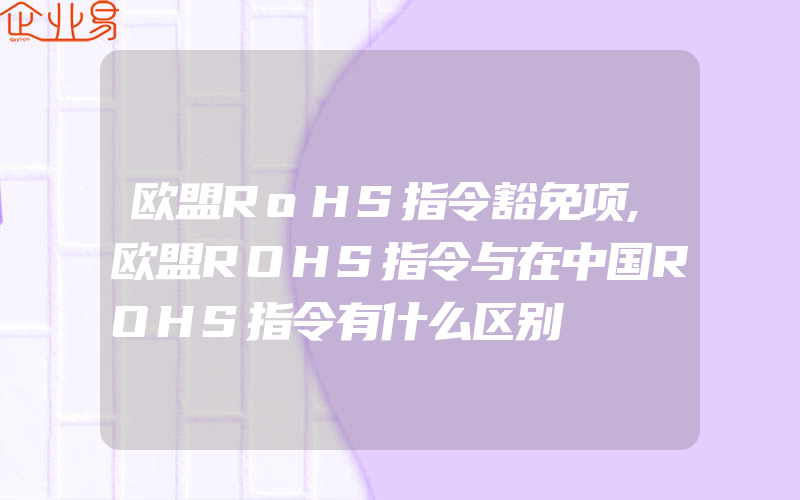 企业易

欧盟RoHS指令豁免项,欧盟ROHS指令与在中国ROHS指令有什么区别